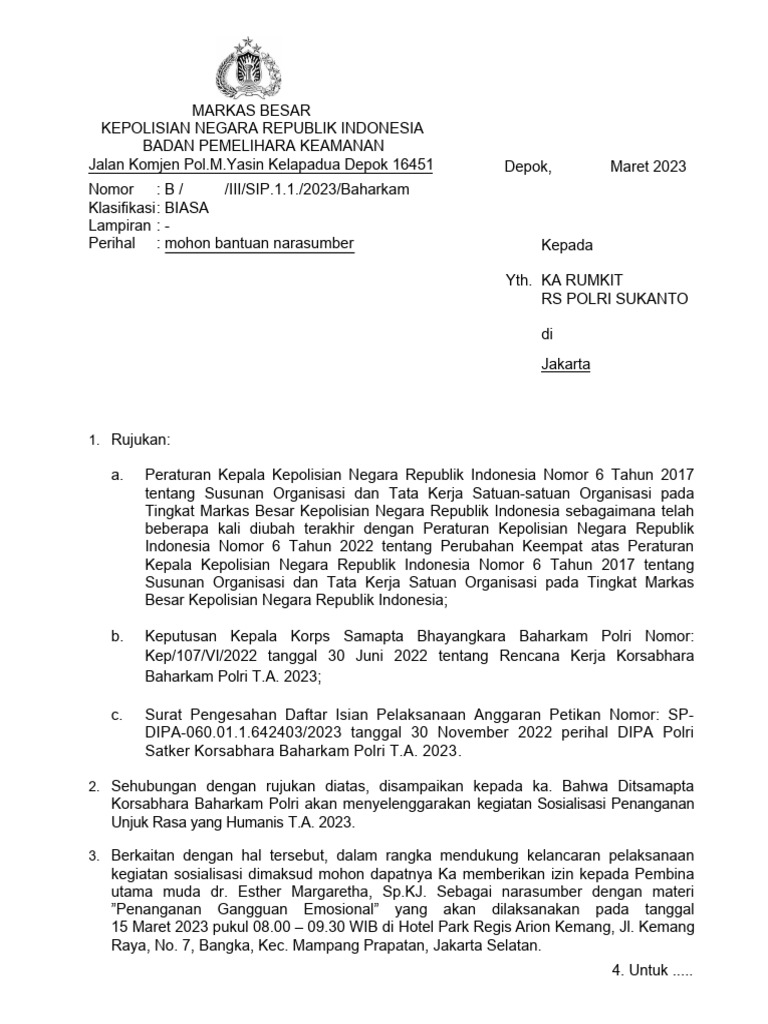 MARKAS BESAR
KEPOLISIAN NEGARA REPUBLIK INDONESIA
BADAN PEMELIHARA KEAMANAN
Jalan Komjen Pol.M.Yasin Kelapadua Depok 16451

Depok, Maret 2023

Nomor : B / /III/SIP.1.1./2023/Baharkam
Klasifikasi: BIASA
Lampiran : -
Perihal : mohon bantuan narasumber

Kepada

Yth. KA RUMKIT
RS POLRI SUKANTO

di

Jakarta

1. Rujukan:

a. Peraturan Kepala Kepolisian Negara Republik Indonesia Nomor 6 Tahun 2017 tentang Susunan Organisasi dan Tata Kerja Satuan-satuan Organisasi pada Tingkat Markas Besar Kepolisian Negara Republik Indonesia sebagaimana telah beberapa kali diubah terakhir dengan Peraturan Kepolisian Negara Republik Indonesia Nomor 6 Tahun 2022 tentang Perubahan Keempat atas Peraturan Kepala Kepolisian Negara Republik Indonesia Nomor 6 Tahun 2017 tentang Susunan Organisasi dan Tata Kerja Satuan Organisasi pada Tingkat Markas Besar Kepolisian Negara Republik Indonesia;

b. Keputusan Kepala Korps Samapta Bhayangkara Baharkam Polri Nomor: Kep/107/VI/2022 tanggal 30 Juni 2022 tentang Rencana Kerja Korsabhara Baharkam Polri T.A. 2023;

c. Surat Pengesahan Daftar Isian Pelaksanaan Anggaran Petikan Nomor: SP-DIPA-060.01.1.642403/2023 tanggal 30 November 2022 perihal DIPA Polri Satker Korsabhara Baharkam Polri T.A. 2023.

2. Sehubungan dengan rujukan diatas, disampaikan kepada ka. Bahwa Ditsamapta Korsabhara Baharkam Polri akan menyelenggarakan kegiatan Sosialisasi Penanganan Unjuk Rasa yang Humanis T.A. 2023.

3. Berkaitan dengan hal tersebut, dalam rangka mendukung kelancaran pelaksanaan kegiatan sosialisasi dimaksud mohon dapatnya Ka memberikan izin kepada Pembina utama muda dr. Esther Margaretha, Sp.KJ. Sebagai narasumber dengan materi "Penanganan Gangguan Emosional" yang akan dilaksanakan pada tanggal 15 Maret 2023 pukul 08.00 – 09.30 WIB di Hotel Park Regis Arion Kemang, Jl. Kemang Raya, No. 7, Bangka, Kec. Mampang Prapatan, Jakarta Selatan.

4. Untuk .....